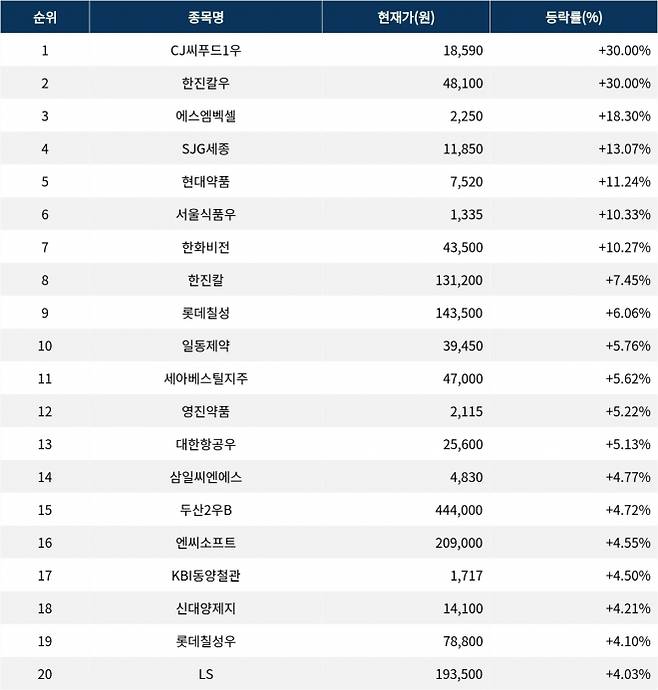 | 순위 | 종목명 | 현재가(원) | 등락률(%) |
|---|---|---|---|
| 1 | CJ씨푸드1우 | 18,590 | +30.00% |
| 2 | 한진칼우 | 48,100 | +30.00% |
| 3 | 에스엠벡셀 | 2,250 | +18.30% |
| 4 | SJG세종 | 11,850 | +13.07% |
| 5 | 현대약품 | 7,520 | +11.24% |
| 6 | 서울식품우 | 1,335 | +10.33% |
| 7 | 한화비전 | 43,500 | +10.27% |
| 8 | 한진칼 | 131,200 | +7.45% |
| 9 | 롯데칠성 | 143,500 | +6.06% |
| 10 | 일동제약 | 39,450 | +5.76% |
| 11 | 세아베스틸지주 | 47,000 | +5.62% |
| 12 | 영진약품 | 2,115 | +5.22% |
| 13 | 대한항공우 | 25,600 | +5.13% |
| 14 | 삼일씨엔에스 | 4,830 | +4.77% |
| 15 | 두산2우B | 444,000 | +4.72% |
| 16 | 엔씨소프트 | 209,000 | +4.55% |
| 17 | KBI동양철관 | 1,717 | +4.50% |
| 18 | 신대양제지 | 14,100 | +4.21% |
| 19 | 롯데칠성우 | 78,800 | +4.10% |
| 20 | LS | 193,500 | +4.03% |